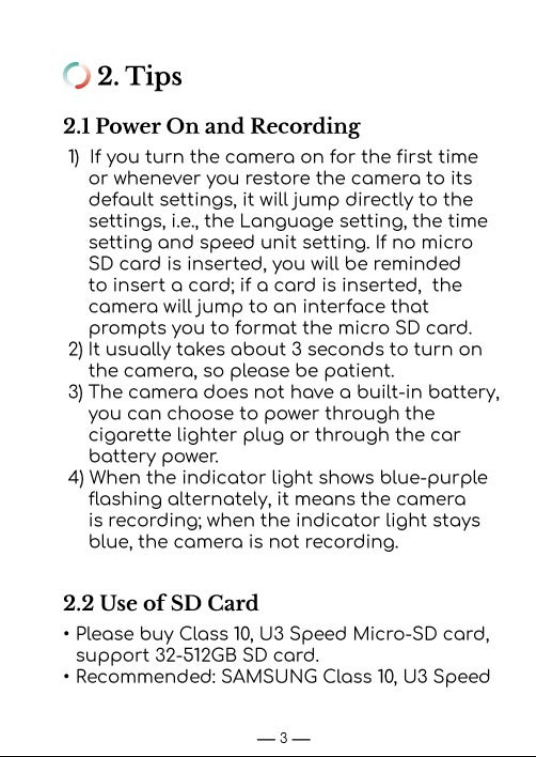 2. Tips

2.1 Power On and Recording

1) If you turn the camera on for the first time or whenever you restore the camera to its default settings, it will jump directly to the settings, i.e., the Language setting, the time setting and speed unit setting. If no micro SD card is inserted, you will be reminded to insert a card; if a card is inserted, the camera will jump to an interface that prompts you to format the micro SD card.
2) It usually takes about 3 seconds to turn on the camera, so please be patient.
3) The camera does not have a built-in battery, you can choose to power through the cigarette lighter plug or through the car battery power.
4) When the indicator light shows blue-purple flashing alternately, it means the camera is recording; when the indicator light stays blue, the camera is not recording.

2.2 Use of SD Card

• Please buy Class 10, U3 Speed Micro-SD card, support 32-512GB SD card.
• Recommended: SAMSUNG Class 10, U3 Speed

— 3 —